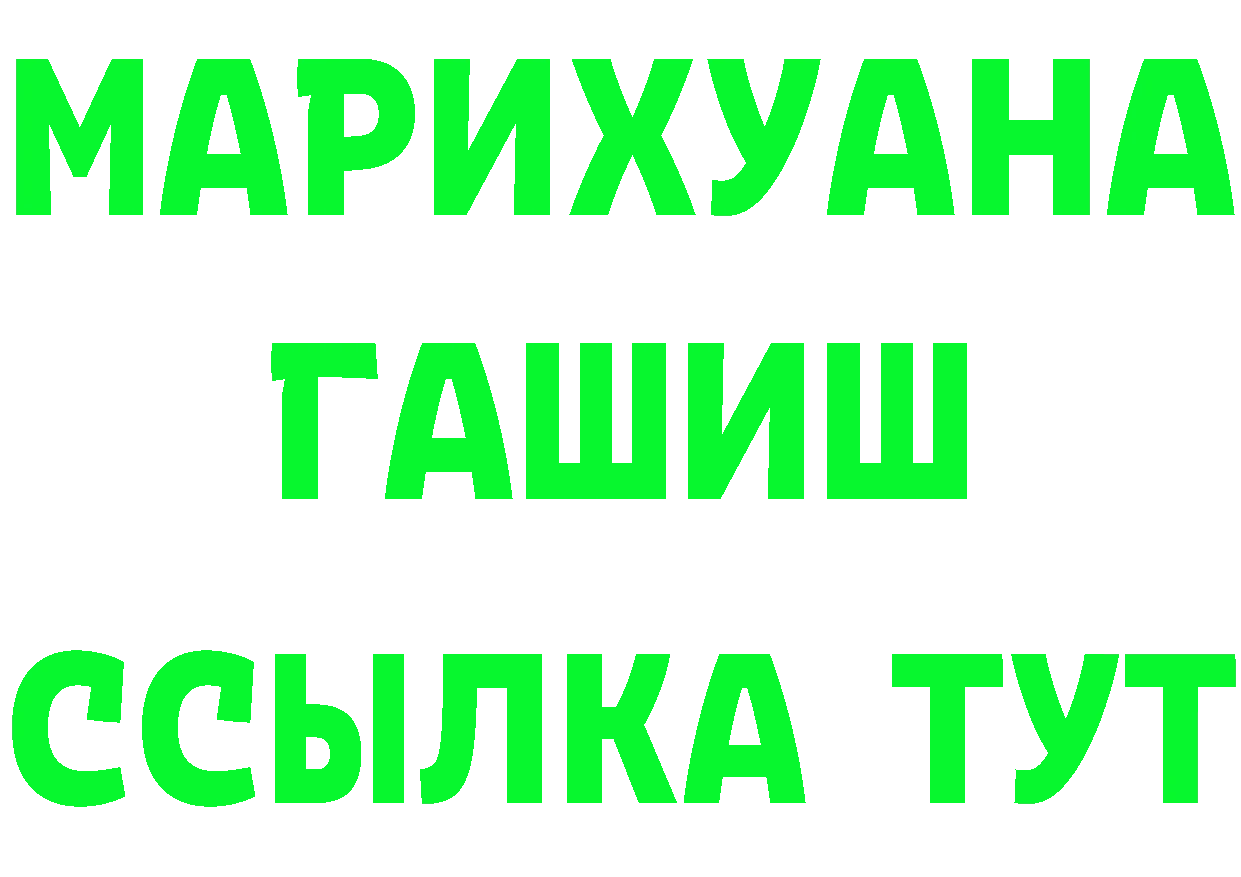 МАРИХУАНА
ГАШИШ
ССЫЛКА ТУТ